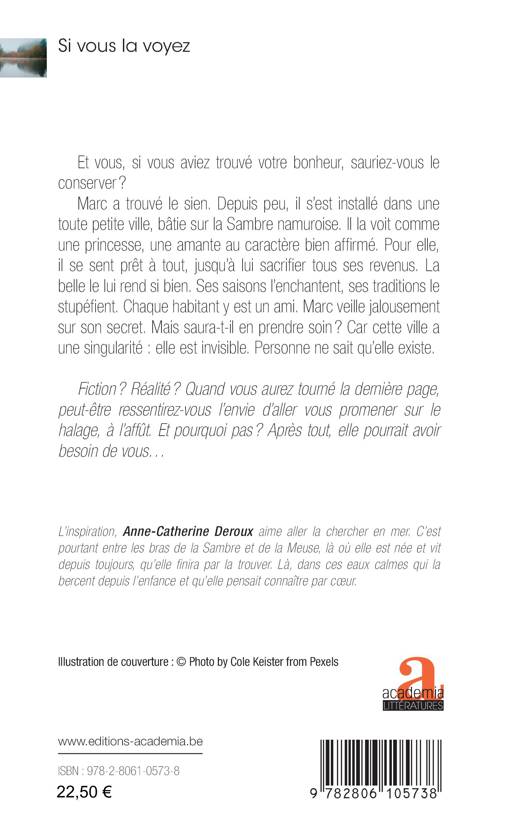 Si vous la voyez

Et vous, si vous aviez trouvé votre bonheur, sauriez-vous le conserver?

Marc a trouvé le sien. Depuis peu, il s'est installé dans une toute petite ville, bâtie sur la Sambre namuroise. Il la voit comme une princesse, une amante au caractère bien affirmé. Pour elle, il se sent prêt à tout, jusqu'à lui sacrifier tous ses revenus. La belle le lui rend si bien. Ses saisons l'enchantent, ses traditions le stupéfient. Chaque habitant y est un ami. Marc veille jalousement sur son secret. Mais saura-t-il en prendre soin? Car cette ville a une singularité : elle est invisible. Personne ne sait qu'elle existe.

Fiction? Réalité? Quand vous aurez tourné la dernière page, peut-être ressentirez-vous l'envie d'aller vous promener sur le halage, à l'affût. Et pourquoi pas? Après tout, elle pourrait avoir besoin de vous...

L'inspiration, Anne-Catherine Deroux aime aller la chercher en mer. C'est pourtant entre les bras de la Sambre et de la Meuse, là où elle est née et vit depuis toujours, qu'elle finira par la trouver. Là, dans ces eaux calmes qui la bercent depuis l'enfance et qu'elle pensait connaître par cœur.

Illustration de couverture : © Photo by Cole Keister from Pexels

academia
LITTÉRATURES

www.editions-academia.be

ISBN : 978-2-8061-0573-8

22,50 €

9 782806 105738